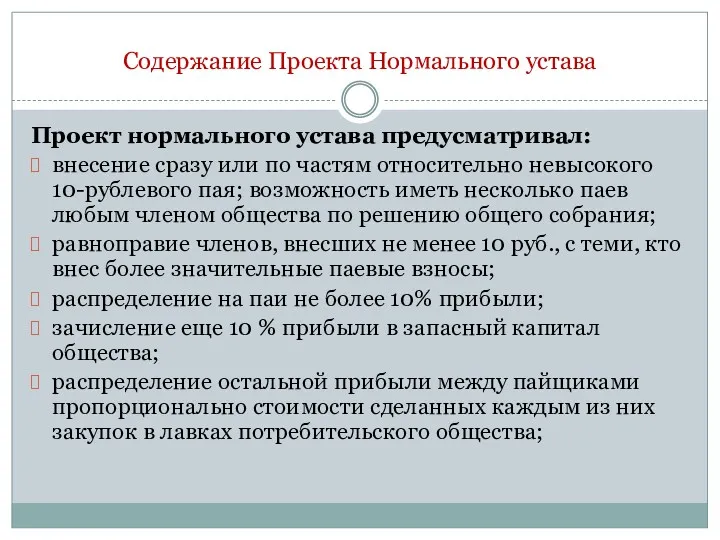 Содержание Проекта Нормального устава

Проект нормального устава предусматривал:

внесение сразу или по частям относительно невысокого 10-рублевого пая; возможность иметь несколько паев любым членом общества по решению общего собрания;

равноправие членов, внесших не менее 10 руб., с теми, кто внес более значительные паевые взносы;

распределение на паи не более 10% прибыли;

зачисление еще 10 % прибыли в запасный капитал общества;

распределение остальной прибыли между пайщиками пропорционально стоимости сделанных каждым из них закупок в лавках потребительского общества;